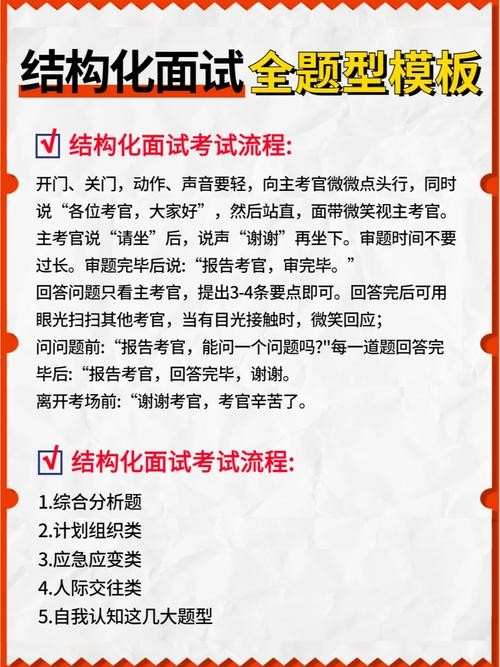 结构化面试全题型模板

结构化面试考试流程:

开门、关门，动作、声音要轻，向主考官微微点头行，同时说“各位考官，大家好”，然后站直，面带微笑视主考官。主考官说“请坐”后，说声“谢谢”再坐下。审题时间不要过长。审题完毕后说:“报告考官，审完毕。”
回答问题只看主考官，提出3-4条要点即可。回答完后可用眼光扫扫其他考官，当有目光接触时，微笑回应;
问问题前:“报告考官，能问一个问题吗?"每一道题回答完毕后:“报告考官，回答完毕，谢谢。
离开考场前:“谢谢考官，考官辛苦了。

结构化面试考试流程:

1.综合分析题
2.计划组织类
3.应急应变类
4.人际交往类
5.自我认知这几大题型